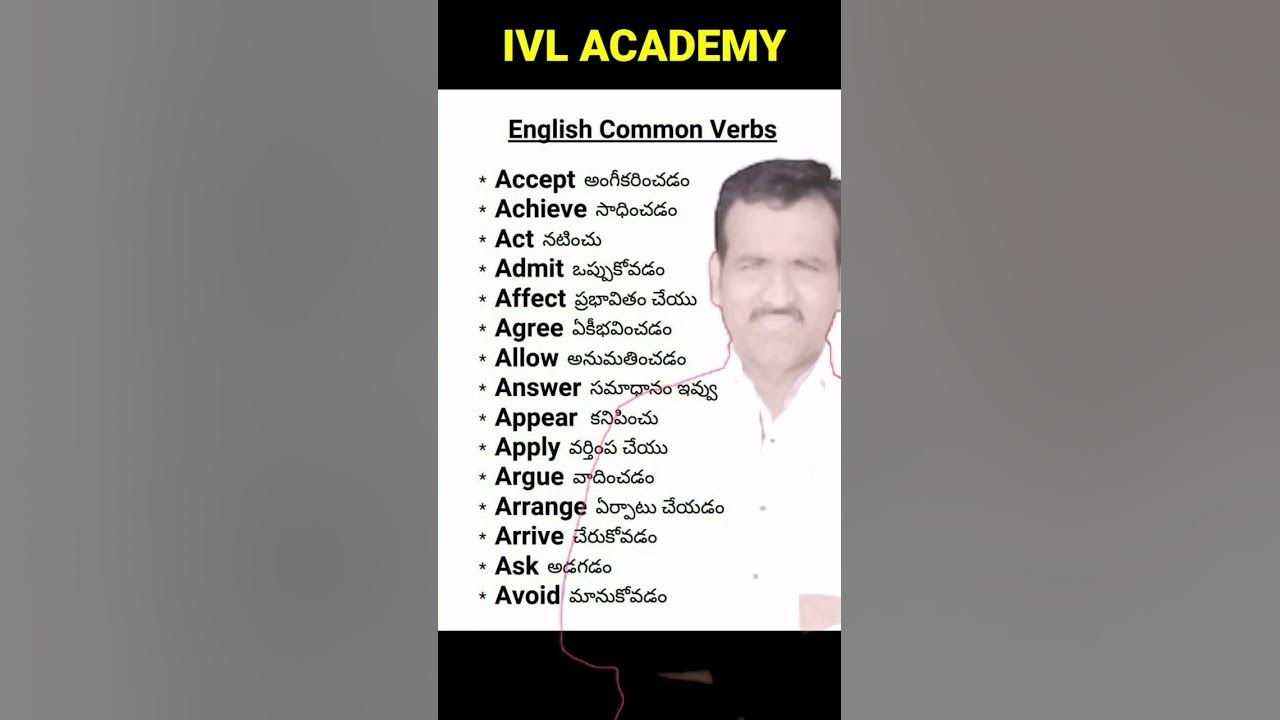 IVL ACADEMY

English Common Verbs

* Accept అంగీకరించడం
* Achieve సాధించడం
* Act నటించు
* Admit ఒప్పుకోవడం
* Affect ప్రభావితం చేయు
* Agree ఏకీభవించడం
* Allow అనుమతించడం
* Answer సమాధానం ఇవ్వు
* Appear కనిపించు
* Apply వర్తింప చేయు
* Argue వాదించడం
* Arrange ఏర్పాటు చేయడం
* Arrive చేరుకోవడం
* Ask అడగడం
* Avoid మానుకోవడం